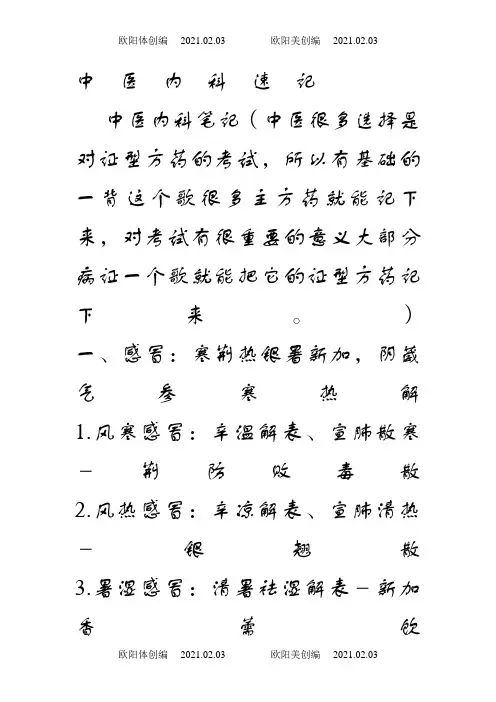 欧阳体创编 2021.02.03 欧阳美创编 2021.02.03

中医内科速记

中医内科笔记（中医很多选择是对证型方药的考试，所以有基础的一背这个歌很多主方药就能记下来，对考试有很重要的意义大部分病证一个歌就能把它的证型方药记下来。）

一、感冒：寒荆热银暑新加，阴葳气参寒热解

1.风寒感冒：辛温解表、宣肺散寒－荆防败毒散

2.风热感冒：辛凉解表、宣肺清热－银翘散

3.暑湿感冒：清暑祛湿解表－新加香薷饮

欧阳体创编 2021.02.03 欧阳美创编 2021.02.03